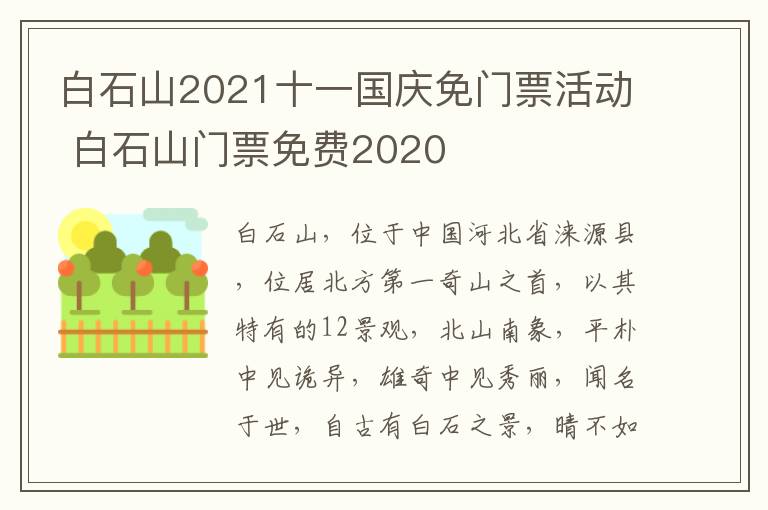 白石山2021十一国庆免门票活动 白石山门票免费2020

白石山，位于中国河北省涞源县，位居北方第一奇山之首，以其特有的12景观，北山南象，平朴中见诡异，雄奇中见秀丽，闻名于世，自古有白石之景，晴不如